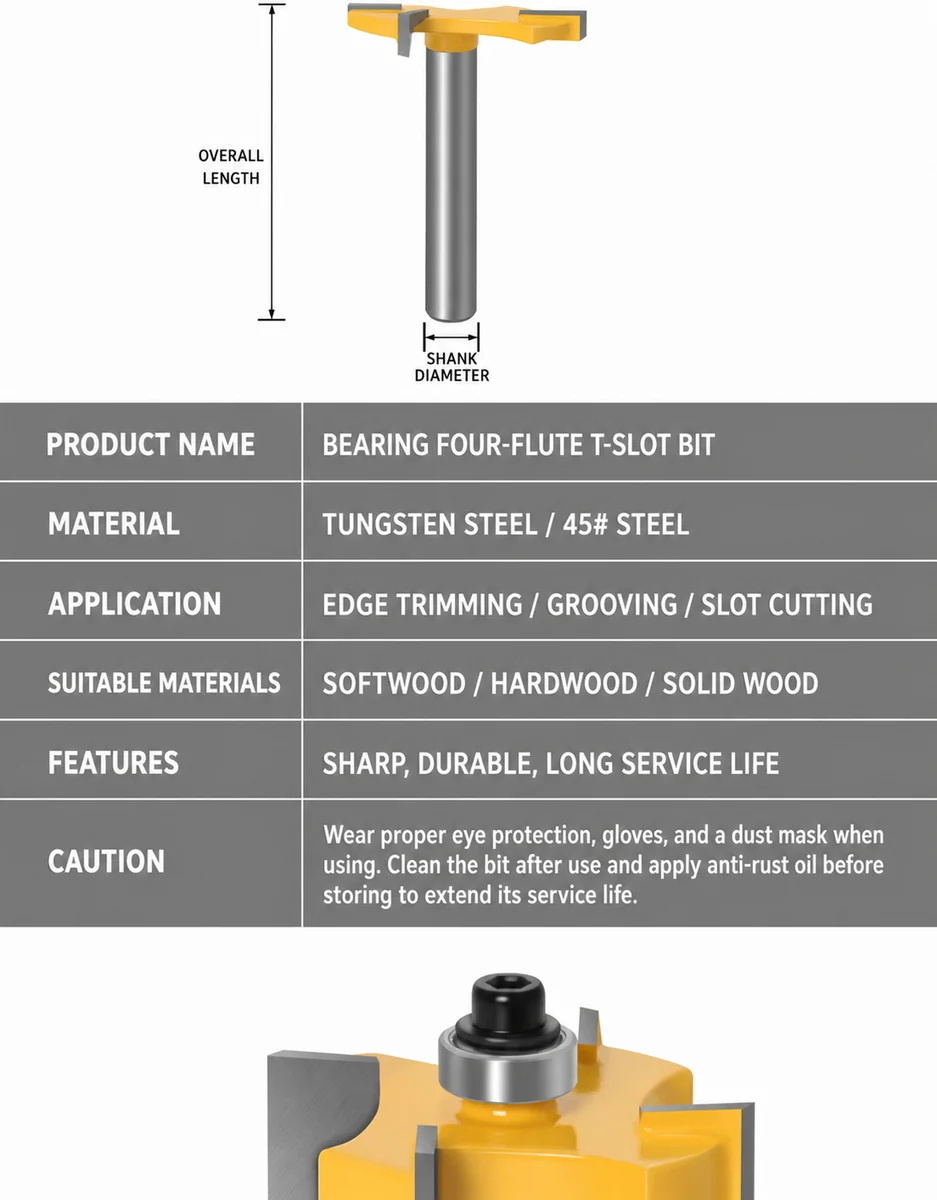 OVERALL LENGTH

SHANK DIAMETER

| PRODUCT NAME | BEARING FOUR-FLUTE T-SLOT BIT |
|---|---|
| MATERIAL | TUNGSTEN STEEL / 45# STEEL |
| APPLICATION | EDGE TRIMMING / GROOVING / SLOT CUTTING |
| SUITABLE MATERIALS | SOFTWOOD / HARDWOOD / SOLID WOOD |
| FEATURES | SHARP, DURABLE, LONG SERVICE LIFE |
| CAUTION | Wear proper eye protection, gloves, and a dust mask when using. Clean the bit after use and apply anti-rust oil before storing to extend its service life. |